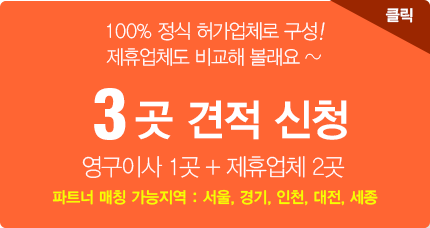 클릭

100% 정식 허가업체로 구성!
제휴업체도 비교해 볼래요 ~

3곳 견적 신청

영구이사 1곳 + 제휴업체 2곳

파트너 매칭 가능지역 : 서울, 경기, 인천, 대전, 세종